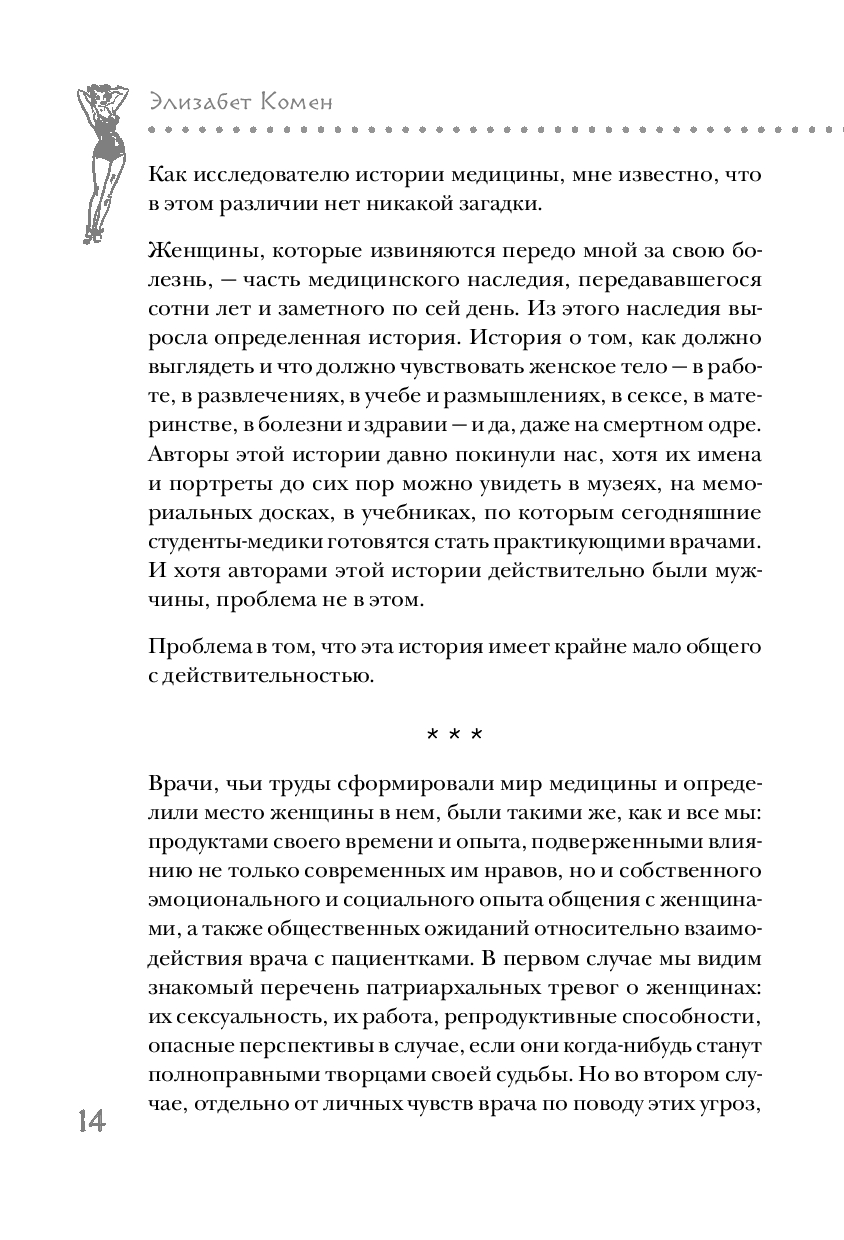 Элизабет Комен

Как исследователю истории медицины, мне известно, что в этом различии нет никакой загадки.

Женщины, которые извиняются передо мной за свою болезнь, — часть медицинского наследия, передававшегося сотни лет и заметного по сей день. Из этого наследия выросла определенная история. История о том, как должно выглядеть и что должно чувствовать женское тело — в работе, в развлечениях, в учебе и размышлениях, в сексе, в материнстве, в болезни и здравии — и да, даже на смертном одре. Авторы этой истории давно покинули нас, хотя их имена и портреты до сих пор можно увидеть в музеях, на мемориальных досках, в учебниках, по которым сегодняшние студенты-медики готовятся стать практикующими врачами. И хотя авторами этой истории действительно были мужчины, проблема не в этом.

Проблема в том, что эта история имеет крайне мало общего с действительностью.

* * *

Врачи, чьи труды сформировали мир медицины и определили место женщины в нем, были такими же, как и все мы: продуктами своего времени и опыта, подверженными влиянию не только современных им нравов, но и собственного эмоционального и социального опыта общения с женщинами, а также общественных ожиданий относительно взаимодействия врача с пациентками. В первом случае мы видим знакомый перечень патриархальных тревог о женщинах: их сексуальность, их работа, репродуктивные способности, опасные перспективы в случае, если они когда-нибудь станут полноправными творцами своей судьбы. Но во втором случае, отдельно от личных чувств врача по поводу этих угроз,

14